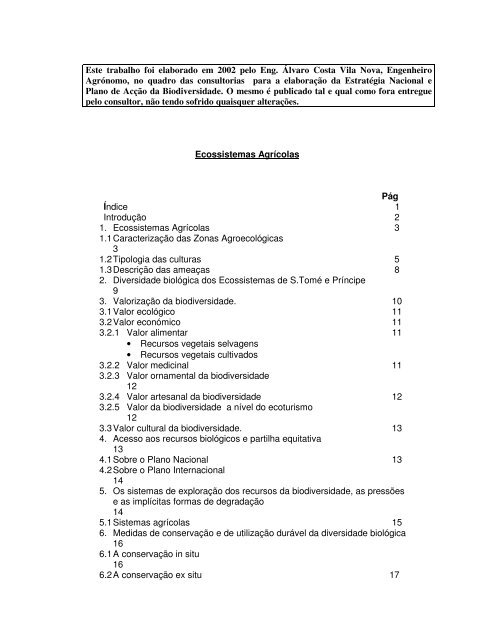 Este trabalho foi elaborado em 2002 pelo Eng. Álvaro Costa Vila Nova, Engenheiro Agrónomo, no quadro das consultorias para a elaboração da Estratégia Nacional e Plano de Acção da Biodiversidade. O mesmo é publicado tal e qual como fora entregue pelo consultor, não tendo sofrido quaisquer alterações.

Ecossistemas Agrícolas

Pág
Índice 1
Introdução 2
1. Ecossistemas Agrícolas 3
1.1 Caracterização das Zonas Agroecológicas 3
1.2 Tipologia das culturas 5
1.3 Descrição das ameaças 8
2. Diversidade biológica dos Ecossistemas de S.Tomé e Príncipe 9
3. Valorização da biodiversidade. 10
3.1 Valor ecológico 11
3.2 Valor económico 11
3.2.1 Valor alimentar 11
• Recursos vegetais selvagens
• Recursos vegetais cultivados
3.2.2 Valor medicinal 11
3.2.3 Valor ornamental da biodiversidade 12
3.2.4 Valor artesanal da biodiversidade 12
3.2.5 Valor da biodiversidade a nível do ecoturismo 12
3.3 Valor cultural da biodiversidade. 13
4. Acesso aos recursos biológicos e partilha equitativa 13
4.1 Sobre o Plano Nacional 13
4.2 Sobre o Plano Internacional 14
5. Os sistemas de exploração dos recursos da biodiversidade, as pressões e as implícitas formas de degradação 14
5.1 Sistemas agrícolas 15
6. Medidas de conservação e de utilização durável da diversidade biológica 16
6.1 A conservação in situ 16
6.2 A conservação ex situ 17